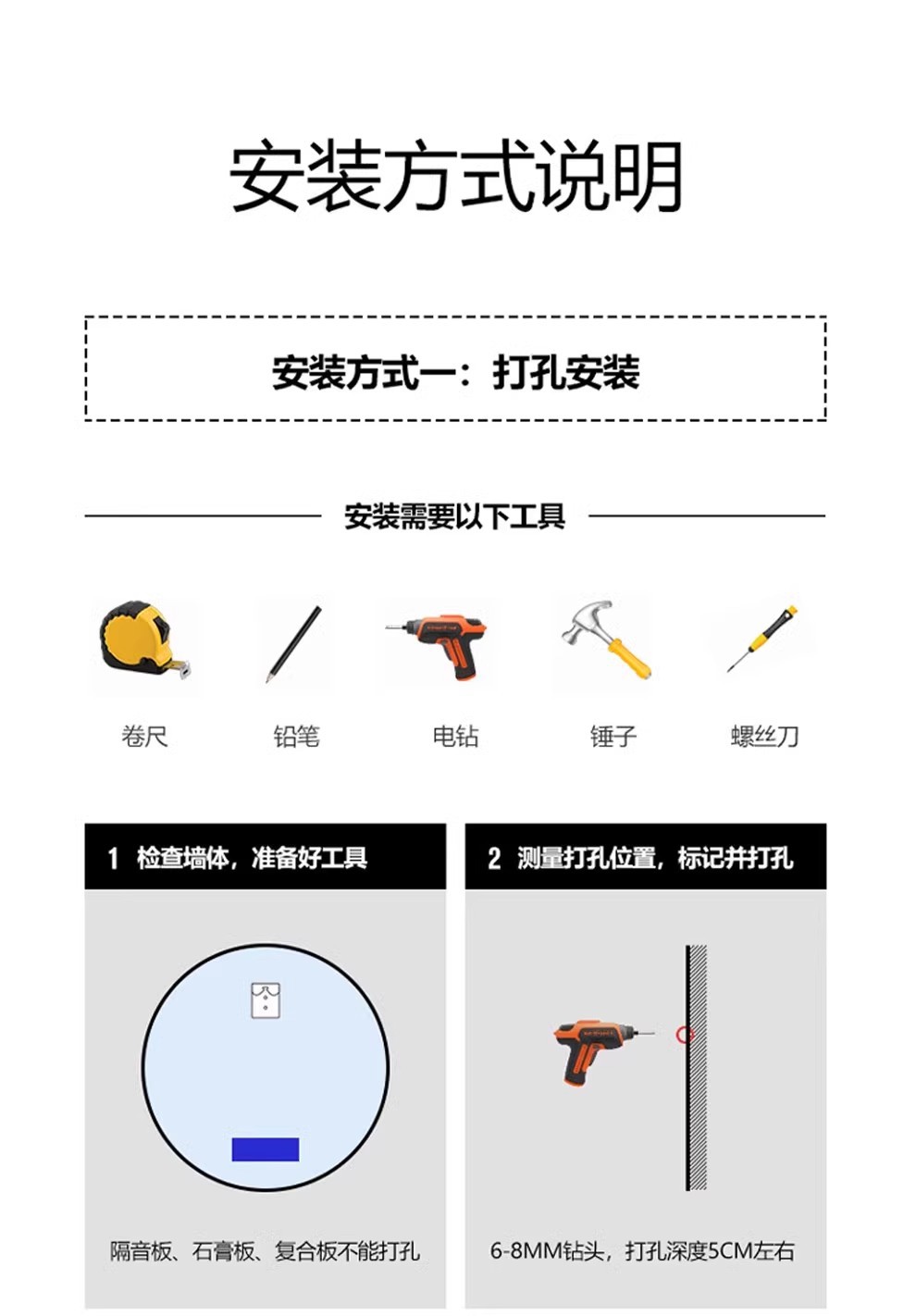 安装方式说明

安装方式一：打孔安装

安装需要以下工具

卷尺

铅笔

电钻

锤子

螺丝刀

1 检查墙体，准备好工具

隔音板、石膏板、复合板不能打孔

2 测量打孔位置，标记并打孔

6-8MM钻头，打孔深度5CM左右